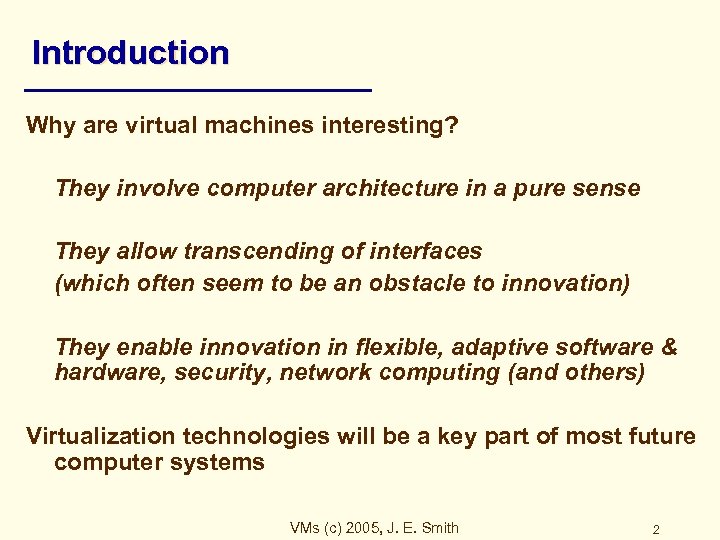 Introduction

Why are virtual machines interesting?

They involve computer architecture in a pure sense

They allow transcending of interfaces
(which often seem to be an obstacle to innovation)

They enable innovation in flexible, adaptive software & hardware, security, network computing (and others)

Virtualization technologies will be a key part of most future computer systems

VMs (c) 2005, J. E. Smith

2